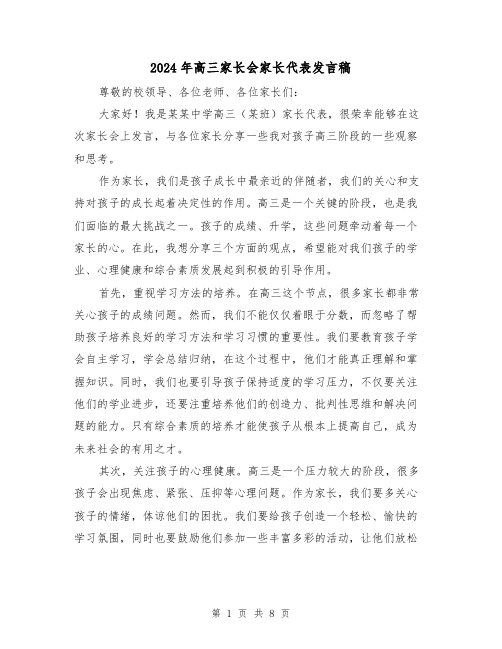 2024年高三家长会家长代表发言稿

尊敬的校领导、各位老师、各位家长们：

大家好！我是某某中学高三（某班）家长代表，很荣幸能够在这次家长会上发言，与各位家长分享一些我对孩子高三阶段的一些观察和思考。

作为家长，我们是孩子成长中最亲近的伴随者，我们的关心和支持对孩子的成长起着决定性的作用。高三是一个关键的阶段，也是我们面临的最大挑战之一。孩子的成绩、升学，这些问题牵动着每一个家长的心。在此，我想分享三个方面的观点，希望能对我们孩子的学业、心理健康和综合素质发展起到积极的引导作用。

首先，重视学习方法的培养。在高三这个节点，很多家长都非常关心孩子的成绩问题。然而，我们不能仅仅着眼于分数，而忽略了帮助孩子培养良好的学习方法和学习习惯的重要性。我们要教育孩子学会自主学习，学会总结归纳，在这个过程中，他们才能真正理解和掌握知识。同时，我们也要引导孩子保持适度的学习压力，不仅要关注他们的学业进步，还要注重培养他们的创造力、批判性思维和解决问题的能力。只有综合素质的培养才能使孩子从根本上提高自己，成为未来社会的有用之才。

其次，关注孩子的心理健康。高三是一个压力较大的阶段，很多孩子会出现焦虑、紧张、压抑等心理问题。作为家长，我们要多关心孩子的情绪，体谅他们的困扰。我们要给孩子创造一个轻松、愉快的学习氛围，同时也要鼓励他们参加一些丰富多彩的活动，让他们放松

第 1 页 共 8 页